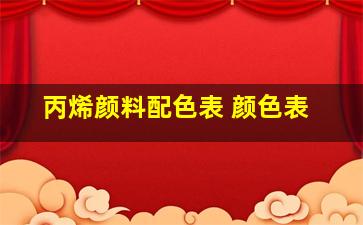 丙烯颜料配色表 颜色表